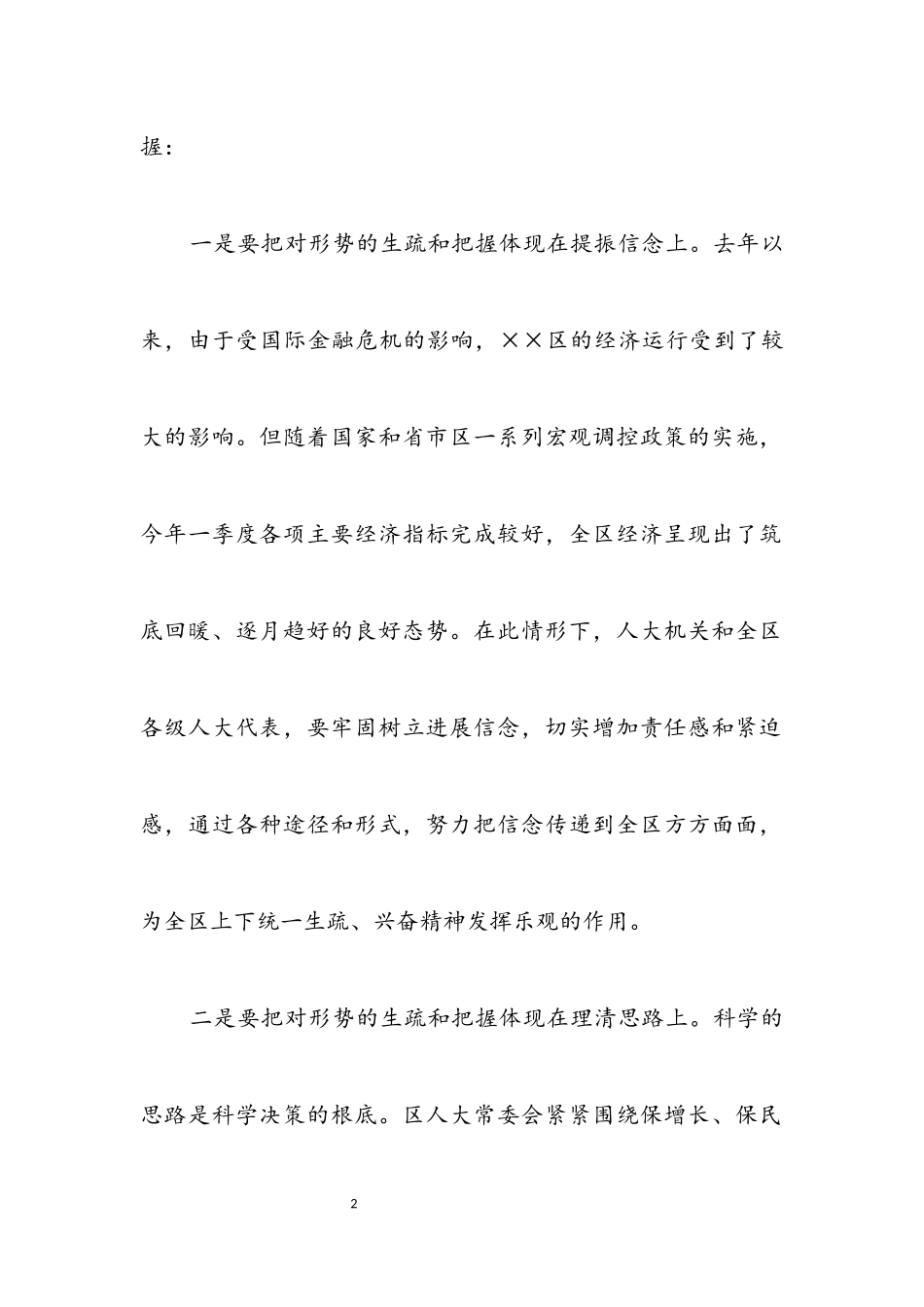 握：

一是要把对形势的生疏和把握体现在提振信念上。去年以来，由于受国际金融危机的影响，××区的经济运行受到了较大的影响。但随着国家和省市区一系列宏观调控政策的实施，今年一季度各项主要经济指标完成较好，全区经济呈现出了筑底回暖、逐月趋好的良好态势。在此情形下，人大机关和全区各级人大代表，要牢固树立进展信念，切实增加责任感和紧迫感，通过各种途径和形式，努力把信念传递到全区方方面面，为全区上下统一生疏、兴奋精神发挥乐观的作用。

二是要把对形势的生疏和把握体现在理清思路上。科学的思路是科学决策的根底。区人大常委会紧紧围绕保增长、保民

2